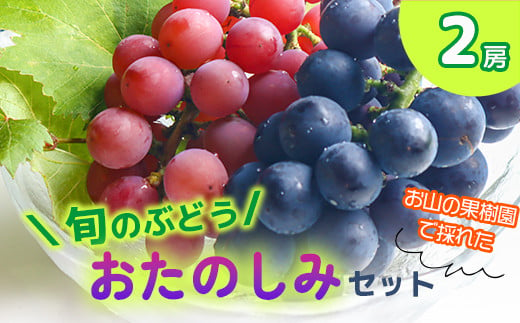 2房

お山の果樹園で採れた

＼旬のぶどう／

おたのしみセット